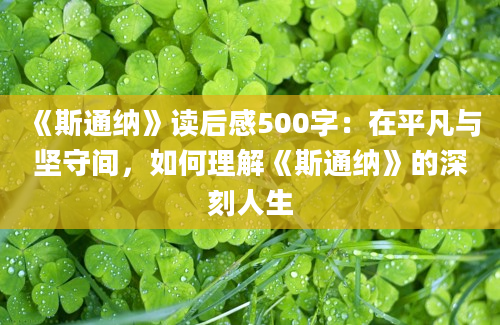 《斯通纳》读后感500字：在平凡与坚守间，如何理解《斯通纳》的深刻人生